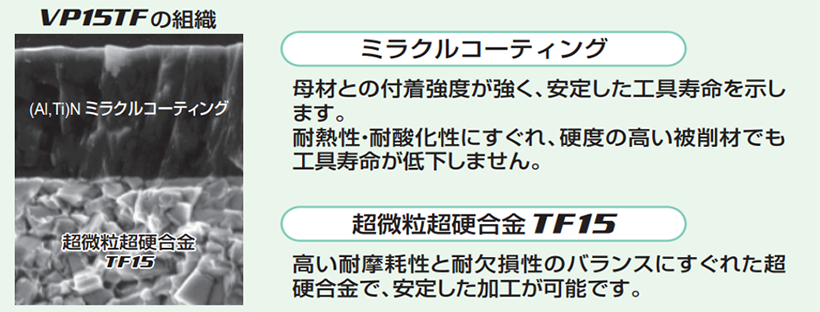 VP15TFの組織

(Al,Ti)N ミラクルコーティング

超微粒超硬合金
TF15

ミラクルコーティング

母材との付着強度が強く、安定した工具寿命を示します。
耐熱性・耐酸化性にすぐれ、硬度の高い被削材でも工具寿命が低下しません。

超微粒超硬合金 TF15

高い耐摩耗性と耐欠損性のバランスにすぐれた超硬合金で、安定した加工が可能です。